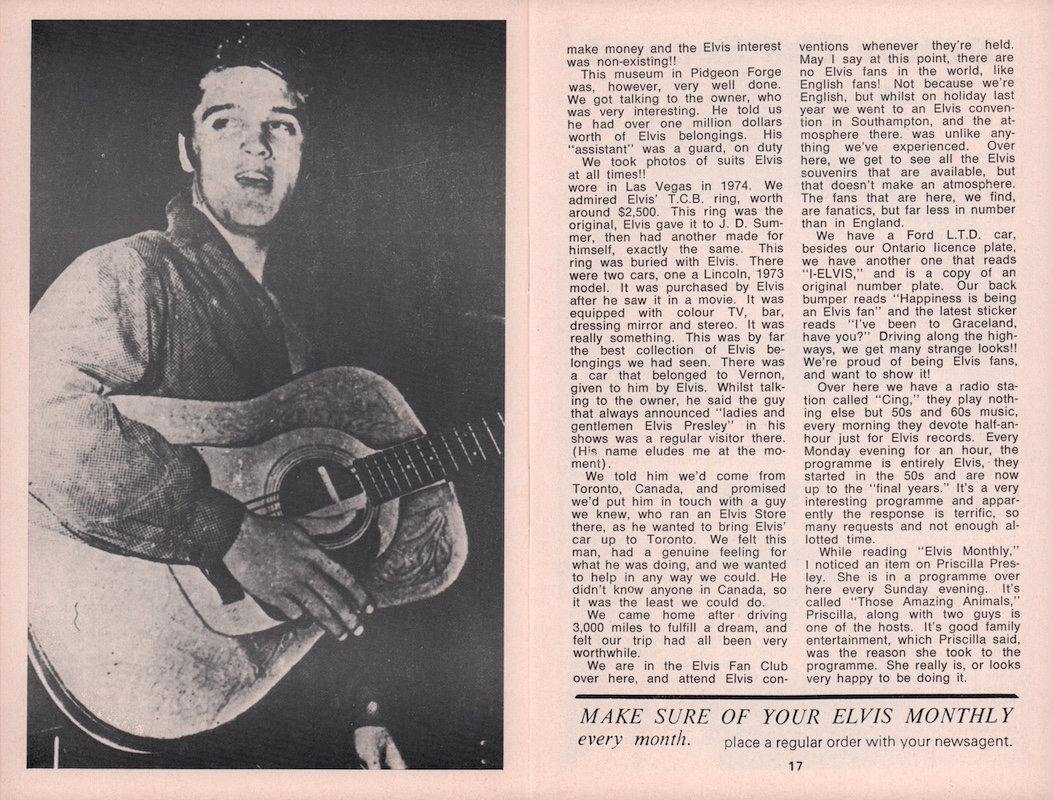 make money and the Elvis interest was non-existing!!

This museum in Pidgeon Forge was, however, very well done. We got talking to the owner, who was very interesting. He told us he had over one million dollars worth of Elvis belongings. His "assistant" was a guard, on duty

We took photos of suits Elvis at all times!!
wore in Las Vegas in 1974. We admired Elvis' T.C.B. ring, worth around $2,500. This ring was the original, Elvis gave it to J. D. Summer, then had another made for himself, exactly the same. This ring was buried with Elvis. There were two cars, one a Lincoln, 1973 model. It was purchased by Elvis after he saw it in a movie. It was equipped with colour TV, bar, dressing mirror and stereo. It was really something. This was by far the best collection of Elvis belongings we had seen. There was a car that belonged to Vernon, given to him by Elvis. Whilst talking to the owner, he said the guy that always announced "ladies and gentlemen Elvis Presley" in his shows was a regular visitor there. (His name eludes me at the moment).

We told him we'd come from Toronto, Canada, and promised we'd put him in touch with a guy we knew, who ran an Elvis Store there, as he wanted to bring Elvis' car up to Toronto. We felt this man, had a genuine feeling for what he was doing, and we wanted to help in any way we could. He didn't know anyone in Canada, so it was the least we could do.

We came home after driving 3,000 miles to fulfill a dream, and felt our trip had all been very worthwhile.

We are in the Elvis Fan Club over here, and attend Elvis conventions whenever they're held. May I say at this point, there are no Elvis fans in the world, like English fans! Not because we're English, but whilst on holiday last year we went to an Elvis convention in Southampton, and the atmosphere there. was unlike anything we've experienced. Over here, we get to see all the Elvis souvenirs that are available, but that doesn't make an atmosphere. The fans that are here, we find, are fanatics, but far less in number than in England.

We have a Ford L.T.D. car, besides our Ontario licence plate, we have another one that reads "I-ELVIS," and is a copy of an original number plate. Our back bumper reads "Happiness is being an Elvis fan" and the latest sticker reads "I've been to Graceland, have you?" Driving along the highways, we get many strange looks!! We're proud of being Elvis fans, and want to show it!

Over here we have a radio station called "Cing," they play nothing else but 50s and 60s music, every morning they devote half-an-hour just for Elvis records. Every Monday evening for an hour, the programme is entirely Elvis, they started in the 50s and are now up to the "final years." It's a very interesting programme and apparently the response is terrific, so many requests and not enough allotted time.

While reading "Elvis Monthly," I noticed an item on Priscilla Presley. She is in a programme over here every Sunday evening. It's called "Those Amazing Animals," Priscilla, along with two guys is one of the hosts. It's good family entertainment, which Priscilla said, was the reason she took to the programme. She really is, or looks very happy to be doing it.

MAKE SURE OF YOUR ELVIS MONTHLY every month. place a regular order with your newsagent.

17